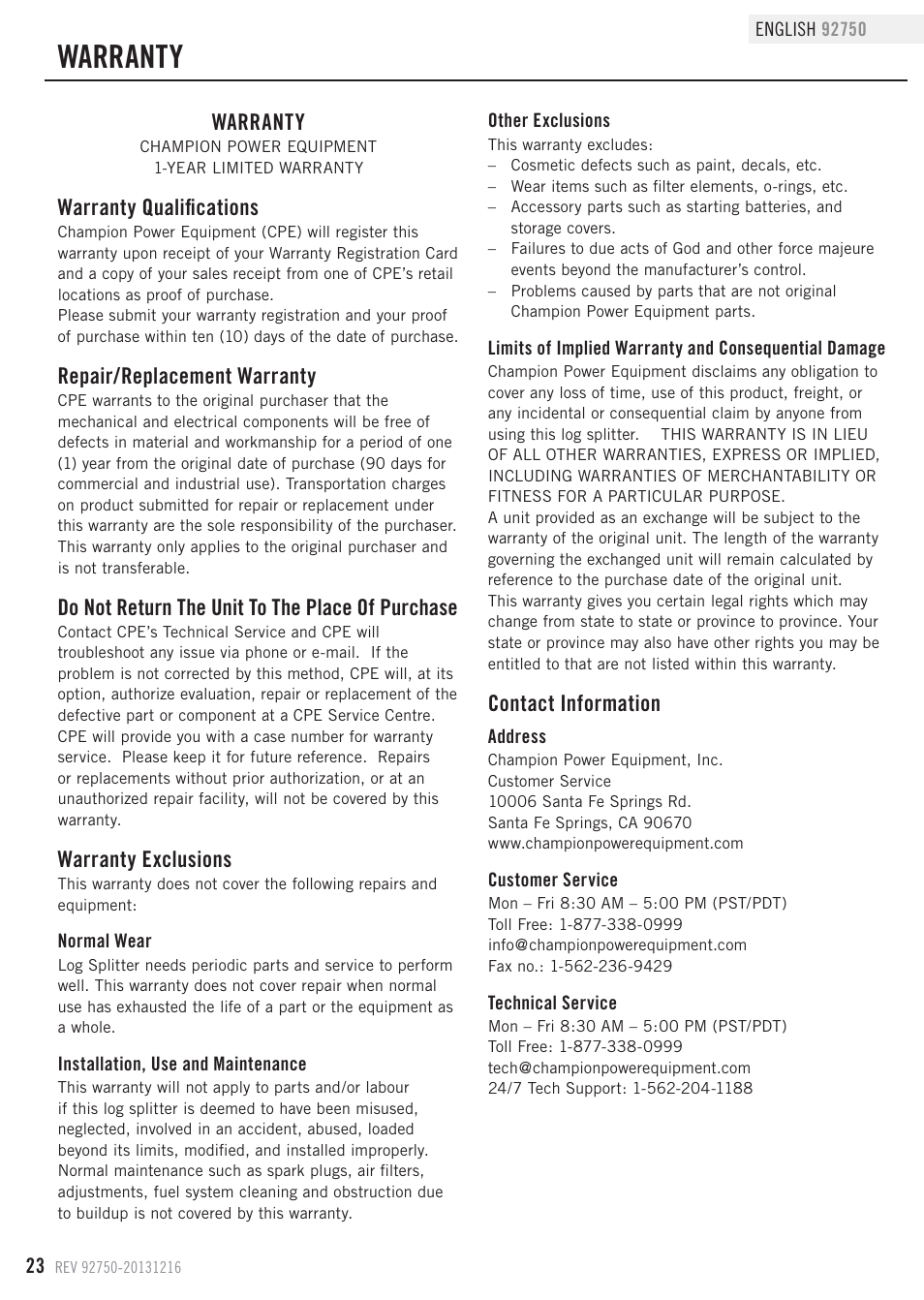 ENGLISH 92750

WARRANTY

WARRANTY
CHAMPION POWER EQUIPMENT
1-YEAR LIMITED WARRANTY

Warranty Qualifications
Champion Power Equipment (CPE) will register this warranty upon receipt of your Warranty Registration Card and a copy of your sales receipt from one of CPE's retail locations as proof of purchase.
Please submit your warranty registration and your proof of purchase within ten (10) days of the date of purchase.

Repair/Replacement Warranty
CPE warrants to the original purchaser that the mechanical and electrical components will be free of defects in material and workmanship for a period of one (1) year from the original date of purchase (90 days for commercial and industrial use). Transportation charges on product submitted for repair or replacement under this warranty are the sole responsibility of the purchaser. This warranty only applies to the original purchaser and is not transferable.

Do Not Return The Unit To The Place Of Purchase
Contact CPE's Technical Service and CPE will troubleshoot any issue via phone or e-mail. If the problem is not corrected by this method, CPE will, at its option, authorize evaluation, repair or replacement of the defective part or component at a CPE Service Centre. CPE will provide you with a case number for warranty service. Please keep it for future reference. Repairs or replacements without prior authorization, or at an unauthorized repair facility, will not be covered by this warranty.

Warranty Exclusions
This warranty does not cover the following repairs and equipment:

Normal Wear
Log Splitter needs periodic parts and service to perform well. This warranty does not cover repair when normal use has exhausted the life of a part or the equipment as a whole.

Installation, Use and Maintenance
This warranty will not apply to parts and/or labour if this log splitter is deemed to have been misused, neglected, involved in an accident, abused, loaded beyond its limits, modified, and installed improperly. Normal maintenance such as spark plugs, air filters, adjustments, fuel system cleaning and obstruction due to buildup is not covered by this warranty.

Other Exclusions
This warranty excludes:
– Cosmetic defects such as paint, decals, etc.
– Wear items such as filter elements, o-rings, etc.
– Accessory parts such as starting batteries, and storage covers.
– Failures to due acts of God and other force majeure events beyond the manufacturer's control.
– Problems caused by parts that are not original Champion Power Equipment parts.

Limits of Implied Warranty and Consequential Damage
Champion Power Equipment disclaims any obligation to cover any loss of time, use of this product, freight, or any incidental or consequential claim by anyone from using this log splitter. THIS WARRANTY IS IN LIEU OF ALL OTHER WARRANTIES, EXPRESS OR IMPLIED, INCLUDING WARRANTIES OF MERCHANTABILITY OR FITNESS FOR A PARTICULAR PURPOSE.
A unit provided as an exchange will be subject to the warranty of the original unit. The length of the warranty governing the exchanged unit will remain calculated by reference to the purchase date of the original unit.
This warranty gives you certain legal rights which may change from state to state or province to province. Your state or province may also have other rights you may be entitled to that are not listed within this warranty.

Contact Information

Address
Champion Power Equipment, Inc.
Customer Service
10006 Santa Fe Springs Rd.
Santa Fe Springs, CA 90670
www.championpowerequipment.com

Customer Service
Mon – Fri 8:30 AM – 5:00 PM (PST/PDT)
Toll Free: 1-877-338-0999
info@championpowerequipment.com
Fax no.: 1-562-236-9429

Technical Service
Mon – Fri 8:30 AM – 5:00 PM (PST/PDT)
Toll Free: 1-877-338-0999
tech@championpowerequipment.com
24/7 Tech Support: 1-562-204-1188

23 REV 92750-20131216